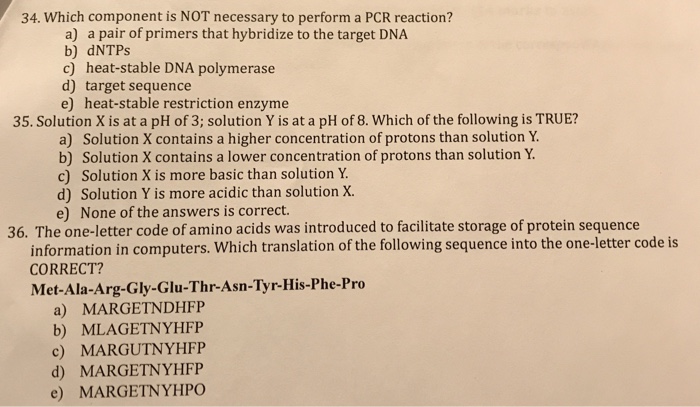 34. Which component is NOT necessary to perform a PCR reaction?
a) a pair of primers that hybridize to the target DNA
b) dNTPs
c) heat-stable DNA polymerase
d) target sequence
e) heat-stable restriction enzyme

35. Solution X is at a pH of 3; solution Y is at a pH of 8. Which of the following is TRUE?
a) Solution X contains a higher concentration of protons than solution Y.
b) Solution X contains a lower concentration of protons than solution Y.
c) Solution X is more basic than solution Y.
d) Solution Y is more acidic than solution X.
e) None of the answers is correct.

36. The one-letter code of amino acids was introduced to facilitate storage of protein sequence information in computers. Which translation of the following sequence into the one-letter code is CORRECT?
Met-Ala-Arg-Gly-Glu-Thr-Asn-Tyr-His-Phe-Pro
a) MARGETNDHFP
b) MLAGETNYHFP
c) MARGUTNYHFP
d) MARGETNYHFP
e) MARGETNYHPO